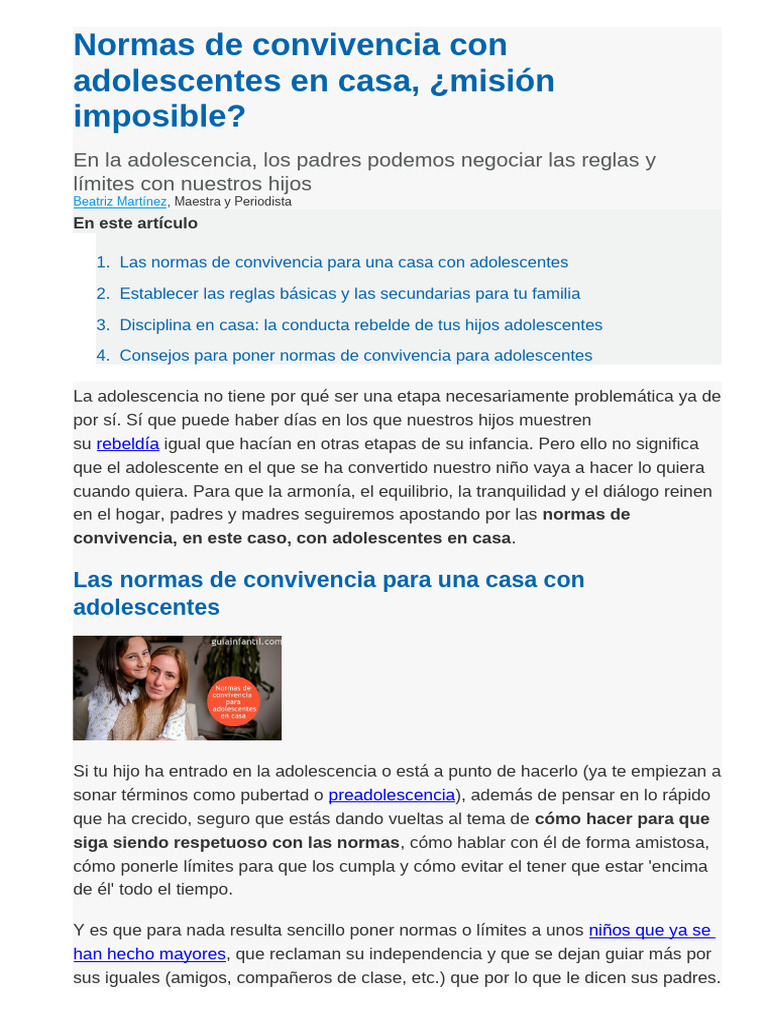 Normas de convivencia con adolescentes en casa, ¿misión imposible?

En la adolescencia, los padres podemos negociar las reglas y límites con nuestros hijos
Beatriz Martínez, Maestra y Periodista

En este artículo

1. Las normas de convivencia para una casa con adolescentes
2. Establecer las reglas básicas y las secundarias para tu familia
3. Disciplina en casa: la conducta rebelde de tus hijos adolescentes
4. Consejos para poner normas de convivencia para adolescentes

La adolescencia no tiene por qué ser una etapa necesariamente problemática ya de por sí. Sí que puede haber días en los que nuestros hijos muestren su rebeldía igual que hacían en otras etapas de su infancia. Pero ello no significa que el adolescente en el que se ha convertido nuestro niño vaya a hacer lo quiera cuando quiera. Para que la armonía, el equilibrio, la tranquilidad y el diálogo reinen en el hogar, padres y madres seguiremos apostando por las normas de convivencia, en este caso, con adolescentes en casa.

Las normas de convivencia para una casa con adolescentes

guiainfantil.com

Normas de convivencia para adolescentes en casa

Si tu hijo ha entrado en la adolescencia o está a punto de hacerlo (ya te empiezan a sonar términos como pubertad o preadolescencia), además de pensar en lo rápido que ha crecido, seguro que estás dando vueltas al tema de cómo hacer para que siga siendo respetuoso con las normas, cómo hablar con él de forma amistosa, cómo ponerle límites para que los cumpla y cómo evitar el tener que estar 'encima de él' todo el tiempo.

Y es que para nada resulta sencillo poner normas o límites a unos niños que ya se han hecho mayores, que reclaman su independencia y que se dejan guiar más por sus iguales (amigos, compañeros de clase, etc.) que por lo que le dicen sus padres.